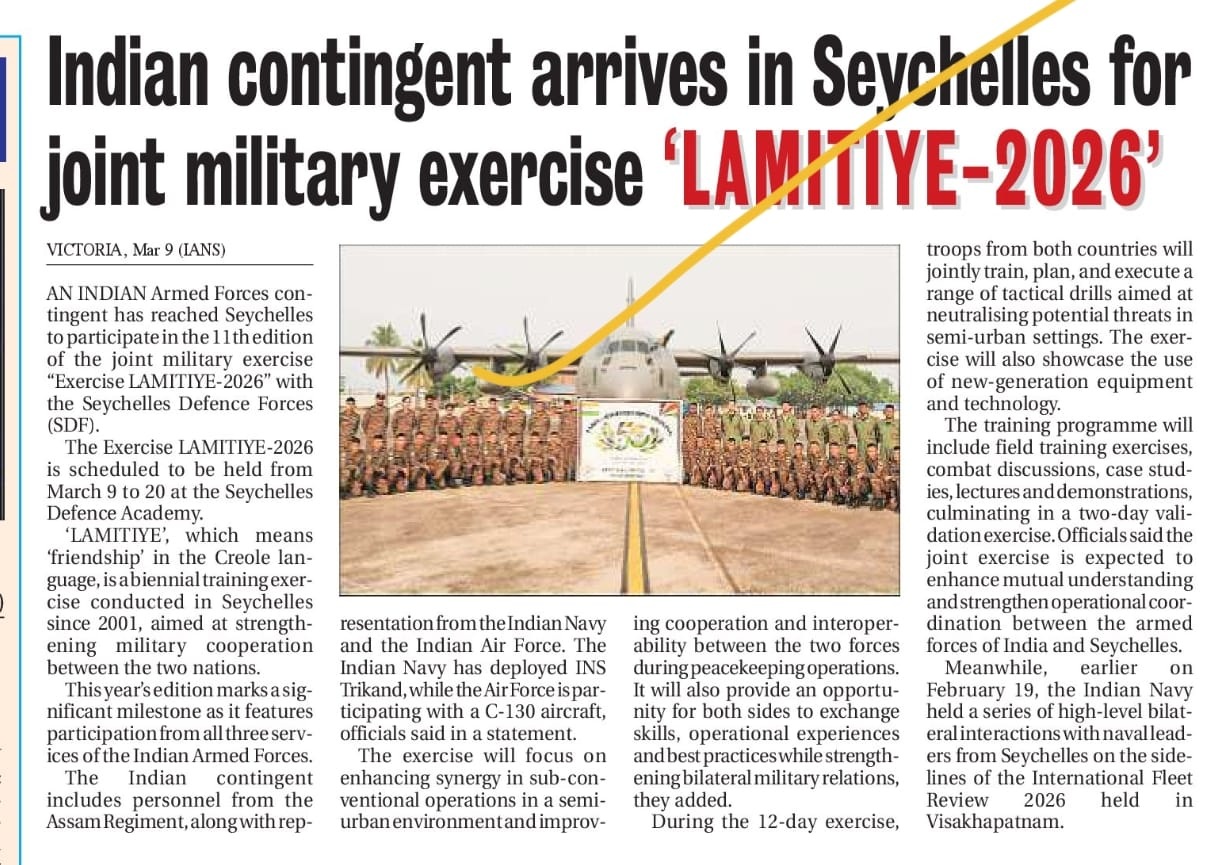 Indian contingent arrives in Seychelles for joint military exercise 'LAMITIYE-2026'

VICTORIA, Mar 9 (IANS)

AN INDIAN Armed Forces contingent has reached Seychelles to participate in the 11th edition of the joint military exercise "Exercise LAMITIYE-2026" with the Seychelles Defence Forces (SDF).

The Exercise LAMITIYE-2026 is scheduled to be held from March 9 to 20 at the Seychelles Defence Academy.

'LAMITIYE', which means 'friendship' in the Creole language, is a biennial training exercise conducted in Seychelles since 2001, aimed at strengthening military cooperation between the two nations.

This year's edition marks a significant milestone as it features participation from all three services of the Indian Armed Forces.

The Indian contingent includes personnel from the Assam Regiment, along with representation from the Indian Navy and the Indian Air Force. The Indian Navy has deployed INS Trikand, while the Air Force is participating with a C-130 aircraft, officials said in a statement.

The exercise will focus on enhancing synergy in sub-conventional operations in a semi-urban environment and improving cooperation and interoperability between the two forces during peacekeeping operations. It will also provide an opportunity for both sides to exchange skills, operational experiences and best practices while strengthening bilateral military relations, they added.

During the 12-day exercise, troops from both countries will jointly train, plan, and execute a range of tactical drills aimed at neutralising potential threats in semi-urban settings. The exercise will also showcase the use of new-generation equipment and technology.

The training programme will include field training exercises, combat discussions, case studies, lectures and demonstrations, culminating in a two-day validation exercise. Officials said the joint exercise is expected to enhance mutual understanding and strengthen operational coordination between the armed forces of India and Seychelles.

Meanwhile, earlier on February 19, the Indian Navy held a series of high-level bilateral interactions with naval leaders from Seychelles on the sidelines of the International Fleet Review 2026 held in Visakhapatnam.